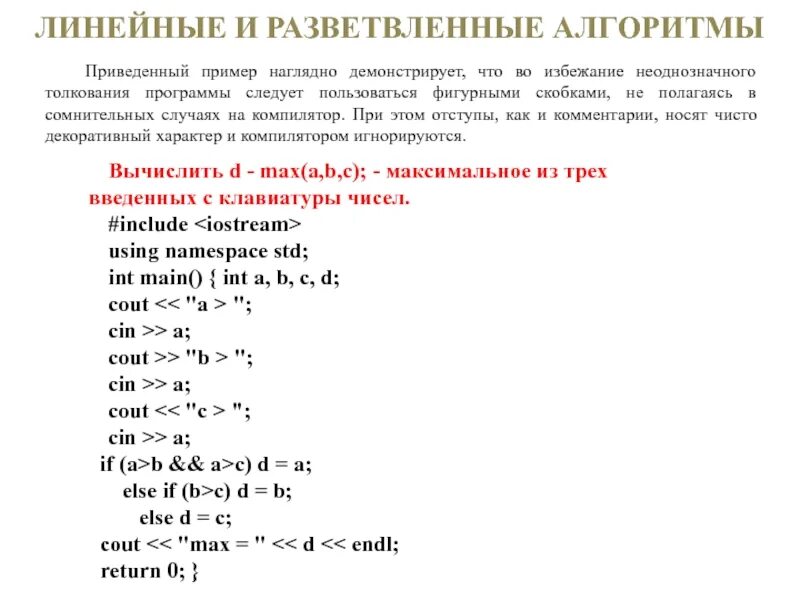 ЛИНЕЙНЫЕ И РАЗВЕТВЛЕННЫЕ АЛГОРИТМЫ

Приведенный пример наглядно демонстрирует, что во избежание неоднозначного толкования программы следует пользоваться фигурными скобками, не полагаясь в сомнительных случаях на компилятор. При этом отступы, как и комментарии, носят чисто декоративный характер и компилятором игнорируются.

Вычислить d - max(a,b,c); - максимальное из трех введенных с клавиатуры чисел.

#include <iostream>
using namespace std;
int main() { int a, b, c, d;
cout << "a > ";
cin >> a;
cout >> "b > ";
cin >> a;
cout << "c > ";
cin >> a;
if (a>b && a>c) d = a;
else if (b>c) d = b;
else d = c;
cout << "max = " << d << endl;
return 0; }